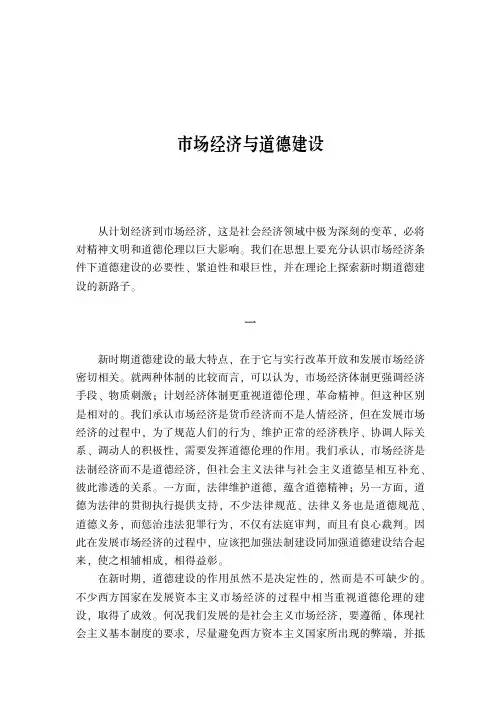 市场经济与道德建设

从计划经济到市场经济，这是社会经济领域中极为深刻的变革，必将对精神文明和道德伦理以巨大影响。我们在思想上要充分认识市场经济条件下道德建设的必要性、紧迫性和艰巨性，并在理论上探索新时期道德建设的新路子。

一

新时期道德建设的最大特点，在于它与实行改革开放和发展市场经济密切相关。就两种体制的比较而言，可以认为，市场经济体制更强调经济手段、物质刺激；计划经济体制更重视道德伦理、革命精神。但这种区别是相对的。我们承认市场经济是货币经济而不是人情经济，但在发展市场经济的过程中，为了规范人们的行为、维护正常的经济秩序、协调人际关系、调动人的积极性，需要发挥道德伦理的作用。我们承认，市场经济是法制经济而不是道德经济，但社会主义法律与社会主义道德呈相互补充、彼此渗透的关系。一方面，法律维护道德，蕴含道德精神；另一方面，道德为法律的贯彻执行提供支持，不少法律规范、法律义务也是道德规范、道德义务，而惩治违法犯罪行为，不仅有法庭审判，而且有良心裁判。因此在发展市场经济的过程中，应该把加强法制建设同加强道德建设结合起来，使之相辅相成，相得益彰。

在新时期，道德建设的作用虽然不是决定性的，然而是不可缺少的。不少西方国家在发展资本主义市场经济的过程中相当重视道德伦理的建设，取得了成效。何况我们发展的是社会主义市场经济，要遵循、体现社会主义基本制度的要求，尽量避免西方资本主义国家所出现的弊端，并抵